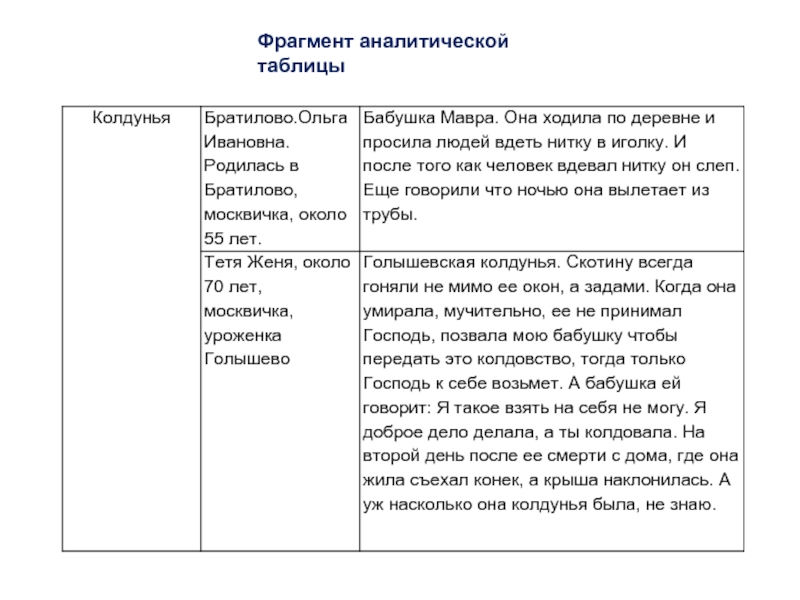 Фрагмент аналитической таблицы

| Колдунья | Братилово.Ольга Ивановна. Родилась в Братилово, москвичка, около 55 лет. | Бабушка Мавра. Она ходила по деревне и просила людей вдеть нитку в иголку. И после того как человек вдевал нитку он слеп. Еще говорили что ночью она вылетает из трубы. |
|---|---|---|
| | Тетя Женя, около 70 лет, москвичка, уроженка Голышево | Голышевская колдунья. Скотину всегда гоняли не мимо ее окон, а задами. Когда она умирала, мучительно, ее не принимал Господь, позвала мою бабушку чтобы передать это колдовство, тогда только Господь к себе возьмет. А бабушка ей говорит: Я такое взять на себя не могу. Я доброе дело делала, а ты колдовала. На второй день после ее смерти с дома, где она жила съехал конек, а крыша наклонилась. А уж насколько она колдунья была, не знаю. |